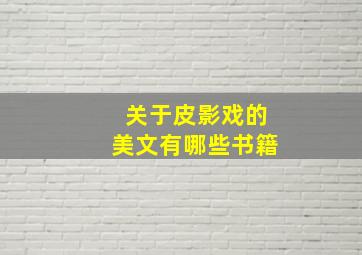 关于皮影戏的
美文有哪些书籍